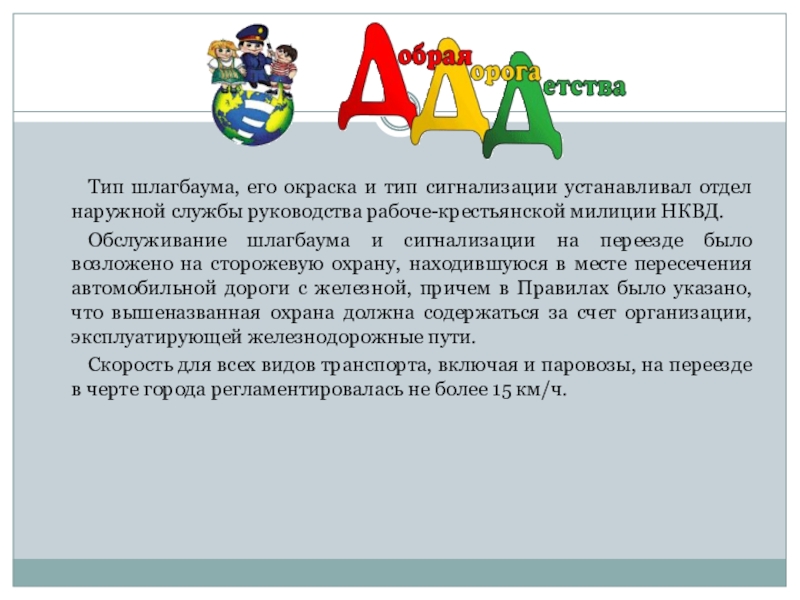 Добрая Дорога Детства

Тип шлагбаума, его окраска и тип сигнализации устанавливал отдел наружной службы руководства рабоче-крестьянской милиции НКВД.

Обслуживание шлагбаума и сигнализации на переезде было возложено на сторожевую охрану, находившуюся в месте пересечения автомобильной дороги с железной, причем в Правилах было указано, что вышеназванная охрана должна содержаться за счет организации, эксплуатирующей железнодорожные пути.

Скорость для всех видов транспорта, включая и паровозы, на переезде в черте города регламентировалась не более 15 км/ч.